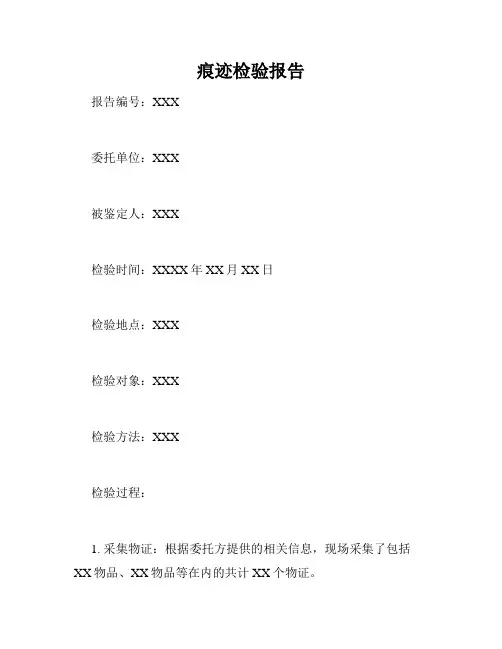 痕迹检验报告

报告编号：XXX

委托单位：XXX

被鉴定人：XXX

检验时间：XXXX年XX月XX日

检验地点：XXX

检验对象：XXX

检验方法：XXX

检验过程：

1.采集物证：根据委托方提供的相关信息，现场采集了包括XX物品、XX物品等在内的共计XX个物证。